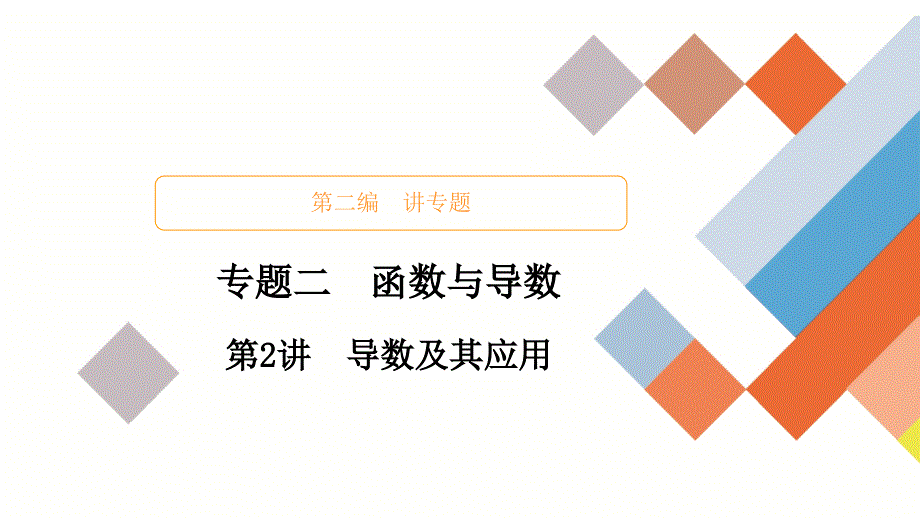 第二编　讲专题

专题二　函数与导数

第2讲　导数及其应用